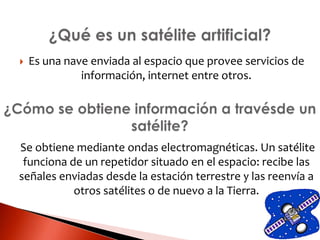 ¿Qué es un satélite artificial?

Es una nave enviada al espacio que provee servicios de información, internet entre otros.

¿Cómo se obtiene información a travésde un satélite?

Se obtiene mediante ondas electromagnéticas. Un satélite funciona de un repetidor situado en el espacio: recibe las señales enviadas desde la estación terrestre y las reenvía a otros satélites o de nuevo a la Tierra.